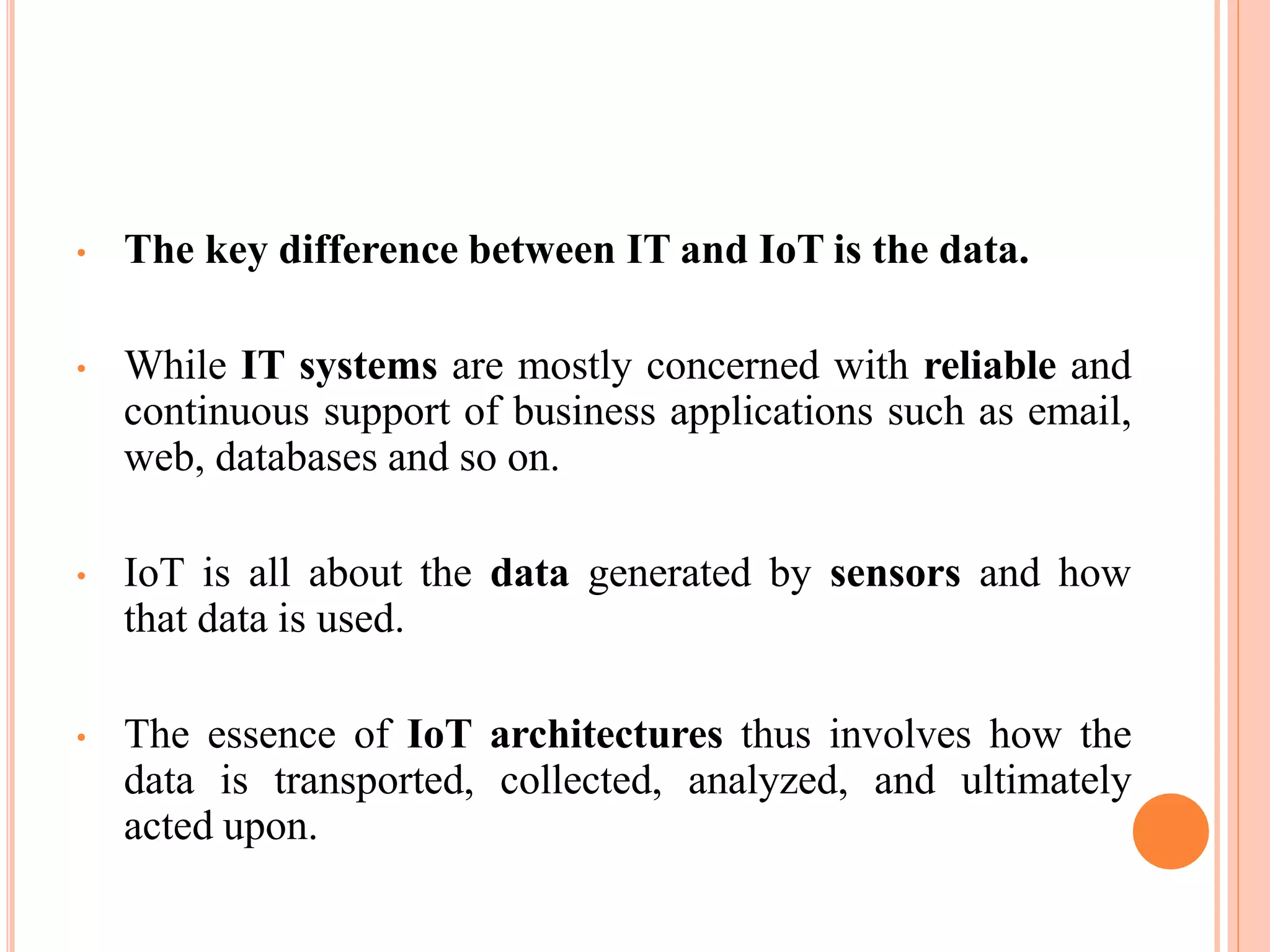 • The key difference between IT and IoT is the data.

• While IT systems are mostly concerned with reliable and continuous support of business applications such as email, web, databases and so on.

• IoT is all about the data generated by sensors and how that data is used.

• The essence of IoT architectures thus involves how the data is transported, collected, analyzed, and ultimately acted upon.